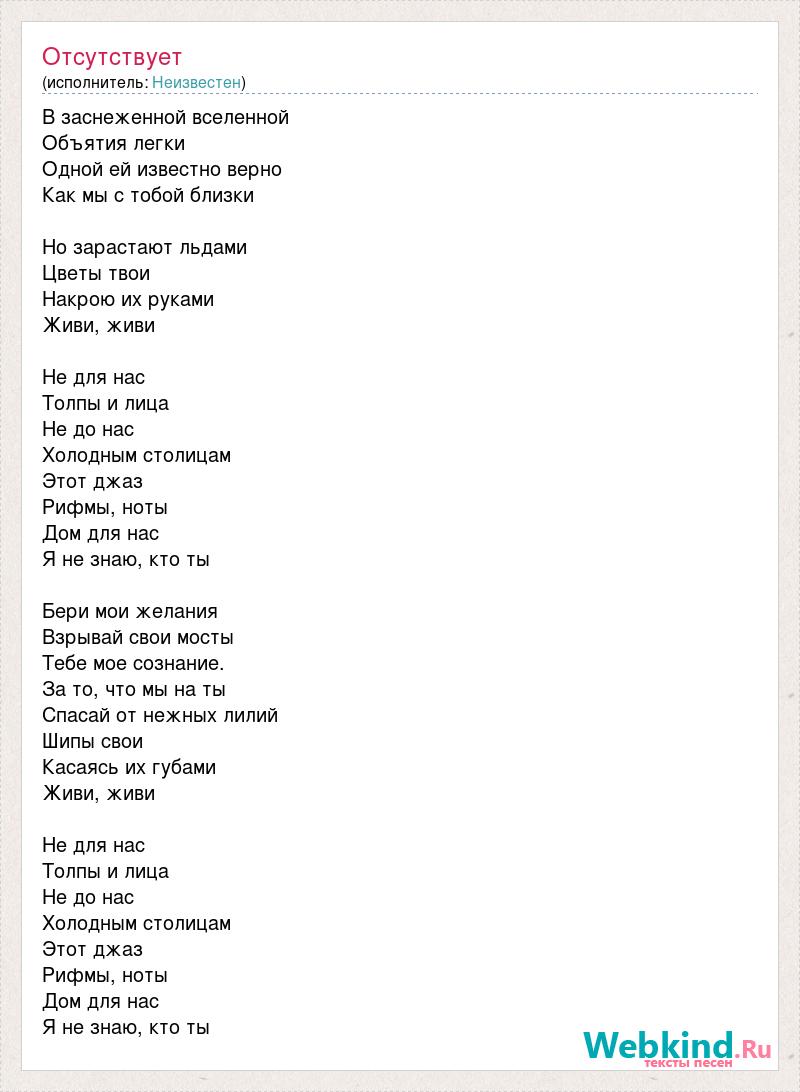 Отсутствует
(исполнитель: Неизвестен)

В заснеженной вселенной
Объятия легки
Одной ей известно верно
Как мы с тобой близки

Но зарастают льдами
Цветы твои
Накрою их руками
Живи, живи

Не для нас
Толпы и лица
Не до нас
Холодным столицам
Этот джаз
Рифмы, ноты
Дом для нас
Я не знаю, кто ты

Бери мои желания
Взрывай свои мосты
Тебе мое сознание.
За то, что мы на ты
Спасай от нежных лилий
Шипы свои
Касаясь их губами
Живи, живи

Не для нас
Толпы и лица
Не до нас
Холодным столицам
Этот джаз
Рифмы, ноты
Дом для нас
Я не знаю, кто ты

Webkind.Ru
тексты песен